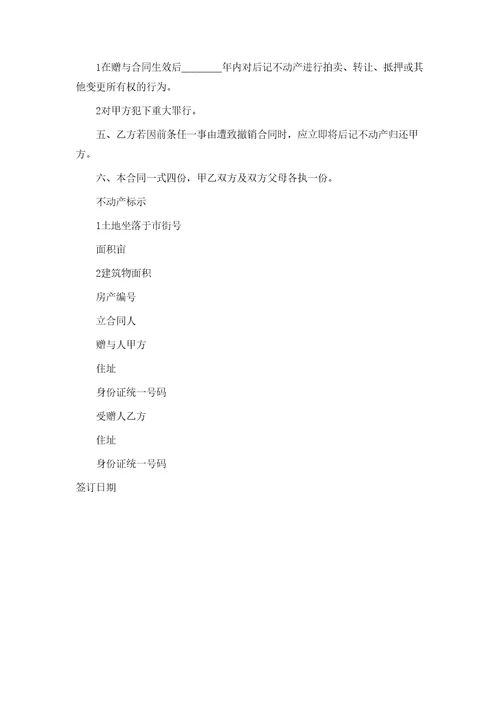 1在赠与合同生效后________年内对后记不动产进行拍卖、转让、抵押或其他变更所有权的行为。

2对甲方犯下重大罪行。

五、乙方若因前条任一事由遭致撤销合同时，应立即将后记不动产归还甲方。

六、本合同一式四份，甲乙双方及双方父母各执一份。

不动产标示

1土地坐落于市街号

面积亩

2建筑物面积

房产编号

立合同人

赠与人甲方

住址

身份证统一号码

受赠人乙方

住址

身份证统一号码

签订日期